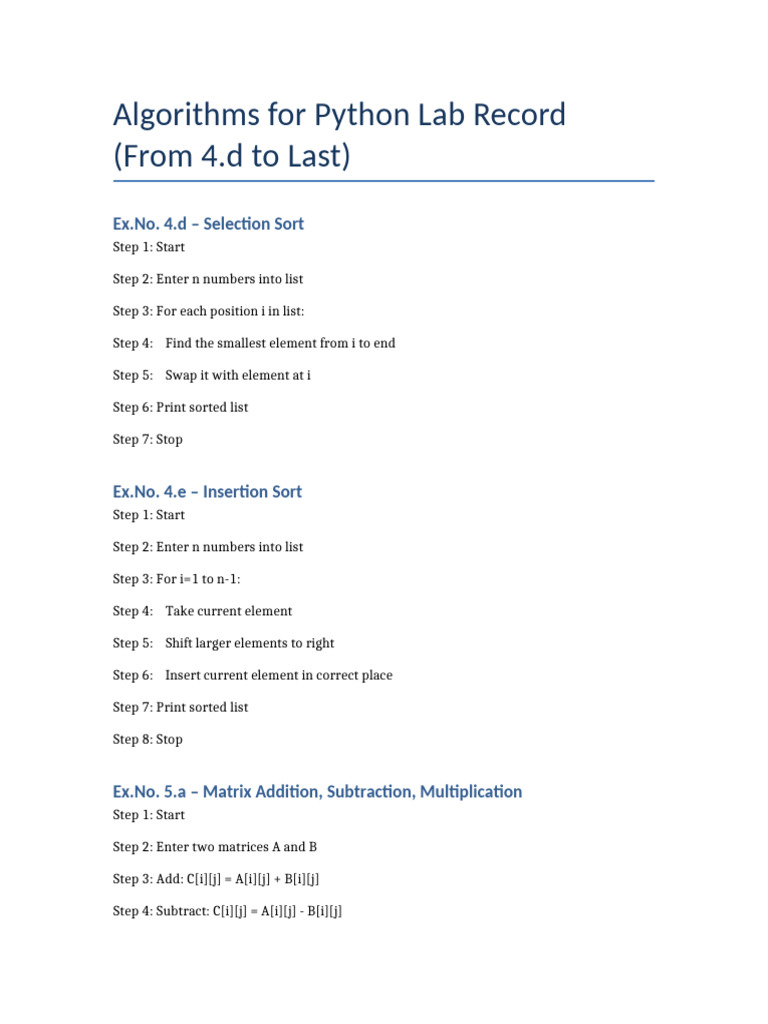 Algorithms for Python Lab Record (From 4.d to Last)

Ex.No. 4.d – Selection Sort

Step 1: Start

Step 2: Enter n numbers into list

Step 3: For each position i in list:

Step 4: Find the smallest element from i to end

Step 5: Swap it with element at i

Step 6: Print sorted list

Step 7: Stop

Ex.No. 4.e – Insertion Sort

Step 1: Start

Step 2: Enter n numbers into list

Step 3: For i=1 to n-1:

Step 4: Take current element

Step 5: Shift larger elements to right

Step 6: Insert current element in correct place

Step 7: Print sorted list

Step 8: Stop

Ex.No. 5.a – Matrix Addition, Subtraction, Multiplication

Step 1: Start

Step 2: Enter two matrices A and B

Step 3: Add: C[i][j] = A[i][j] + B[i][j]

Step 4: Subtract: C[i][j] = A[i][j] - B[i][j]